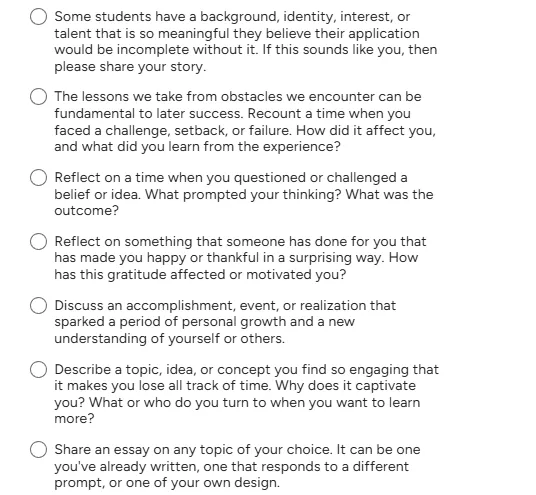 Some students have a background, identity, interest, or talent that is so meaningful they believe their application would be incomplete without it. If this sounds like you, then please share your story.

The lessons we take from obstacles we encounter can be fundamental to later success. Recount a time when you faced a challenge, setback, or failure. How did it affect you, and what did you learn from the experience?

Reflect on a time when you questioned or challenged a belief or idea. What prompted your thinking? What was the outcome?

Reflect on something that someone has done for you that has made you happy or thankful in a surprising way. How has this gratitude affected or motivated you?

Discuss an accomplishment, event, or realization that sparked a period of personal growth and a new understanding of yourself or others.

Describe a topic, idea, or concept you find so engaging that it makes you lose all track of time. Why does it captivate you? What or who do you turn to when you want to learn more?

Share an essay on any topic of your choice. It can be one you've already written, one that responds to a different prompt, or one of your own design.